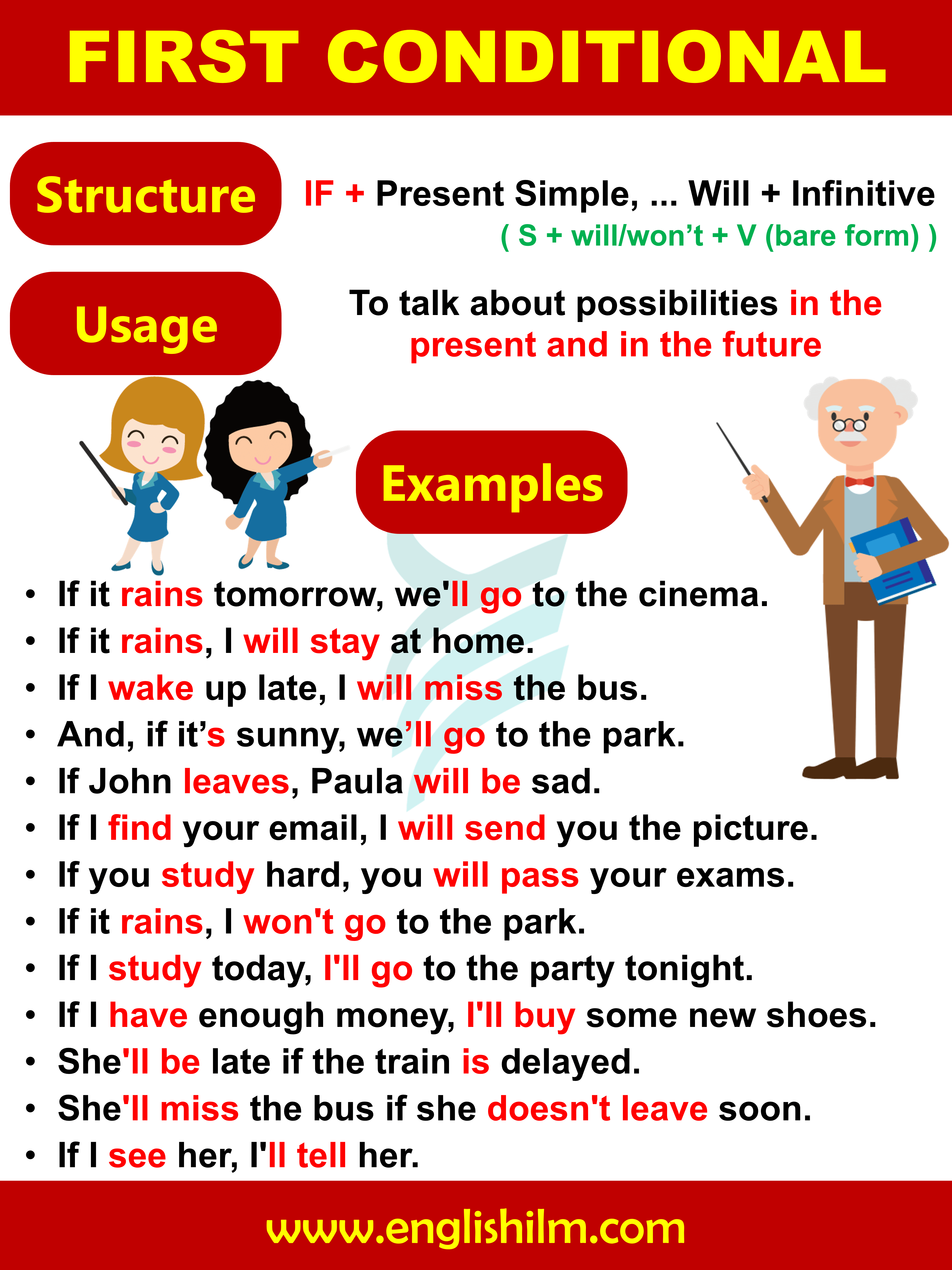 FIRST CONDITIONAL

Structure

IF + Present Simple, ... Will + Infinitive
( S + will/won't + V (bare form) )

Usage

To talk about possibilities in the present and in the future

Examples

• If it rains tomorrow, we'll go to the cinema.
• If it rains, I will stay at home.
• If I wake up late, I will miss the bus.
• And, if it's sunny, we'll go to the park.
• If John leaves, Paula will be sad.
• If I find your email, I will send you the picture.
• If you study hard, you will pass your exams.
• If it rains, I won't go to the park.
• If I study today, I'll go to the party tonight.
• If I have enough money, I'll buy some new shoes.
• She'll be late if the train is delayed.
• She'll miss the bus if she doesn't leave soon.
• If I see her, I'll tell her.

www.englishilm.com